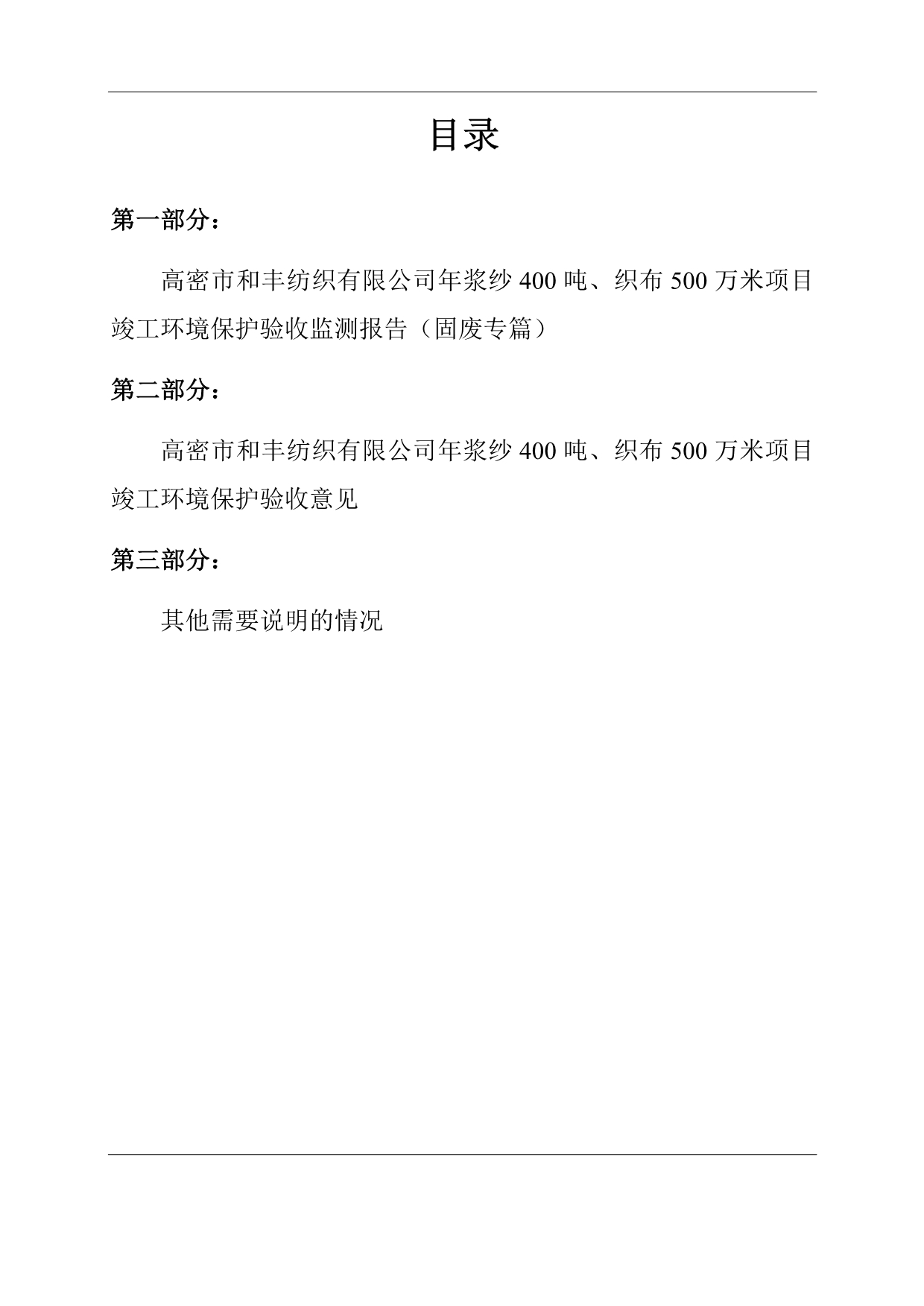 目录

第一部分：

高密市和丰纺织有限公司年浆纱 400 吨、织布 500 万米项目竣工环境保护验收监测报告（固废专篇）

第二部分：

高密市和丰纺织有限公司年浆纱 400 吨、织布 500 万米项目竣工环境保护验收意见

第三部分：

其他需要说明的情况